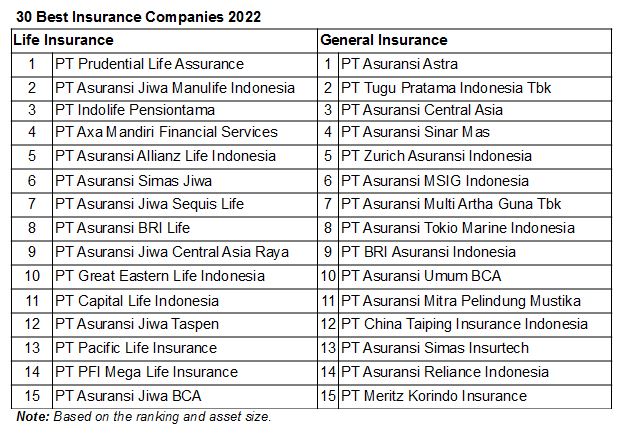 30 Best Insurance Companies 2022

| Life Insurance | | General Insurance | |
|---|---|---|---|
| 1 | PT Prudential Life Assurance | 1 | PT Asuransi Astra |
| 2 | PT Asuransi Jiwa Manulife Indonesia | 2 | PT Tugu Pratama Indonesia Tbk |
| 3 | PT Indolife Pensiontama | 3 | PT Asuransi Central Asia |
| 4 | PT Axa Mandiri Financial Services | 4 | PT Asuransi Sinar Mas |
| 5 | PT Asuransi Allianz Life Indonesia | 5 | PT Zurich Asuransi Indonesia |
| 6 | PT Asuransi Simas Jiwa | 6 | PT Asuransi MSIG Indonesia |
| 7 | PT Asuransi Jiwa Sequis Life | 7 | PT Asuransi Multi Artha Guna Tbk |
| 8 | PT Asuransi BRI Life | 8 | PT Asuransi Tokio Marine Indonesia |
| 9 | PT Asuransi Jiwa Central Asia Raya | 9 | PT BRI Asuransi Indonesia |
| 10 | PT Great Eastern Life Indonesia | 10 | PT Asuransi Umum BCA |
| 11 | PT Capital Life Indonesia | 11 | PT Asuransi Mitra Pelindung Mustika |
| 12 | PT Asuransi Jiwa Taspen | 12 | PT China Taiping Insurance Indonesia |
| 13 | PT Pacific Life Insurance | 13 | PT Asuransi Simas Insurtech |
| 14 | PT PFI Mega Life Insurance | 14 | PT Asuransi Reliance Indonesia |
| 15 | PT Asuransi Jiwa BCA | 15 | PT Meritz Korindo Insurance |

Note: Based on the ranking and asset size.